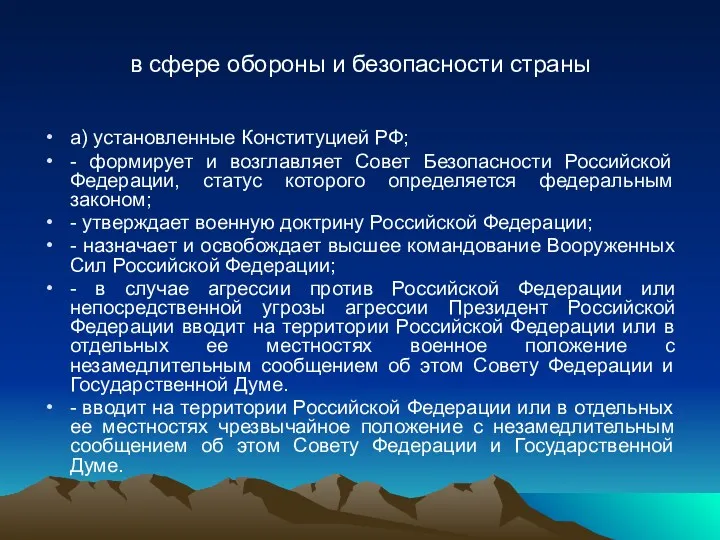 в сфере обороны и безопасности страны

• а) установленные Конституцией РФ;
• - формирует и возглавляет Совет Безопасности Российской Федерации, статус которого определяется федеральным законом;
• - утверждает военную доктрину Российской Федерации;
• - назначает и освобождает высшее командование Вооруженных Сил Российской Федерации;
• - в случае агрессии против Российской Федерации или непосредственной угрозы агрессии Президент Российской Федерации вводит на территории Российской Федерации или в отдельных ее местностях военное положение с незамедлительным сообщением об этом Совету Федерации и Государственной Думе.
• - вводит на территории Российской Федерации или в отдельных ее местностях чрезвычайное положение с незамедлительным сообщением об этом Совету Федерации и Государственной Думе.